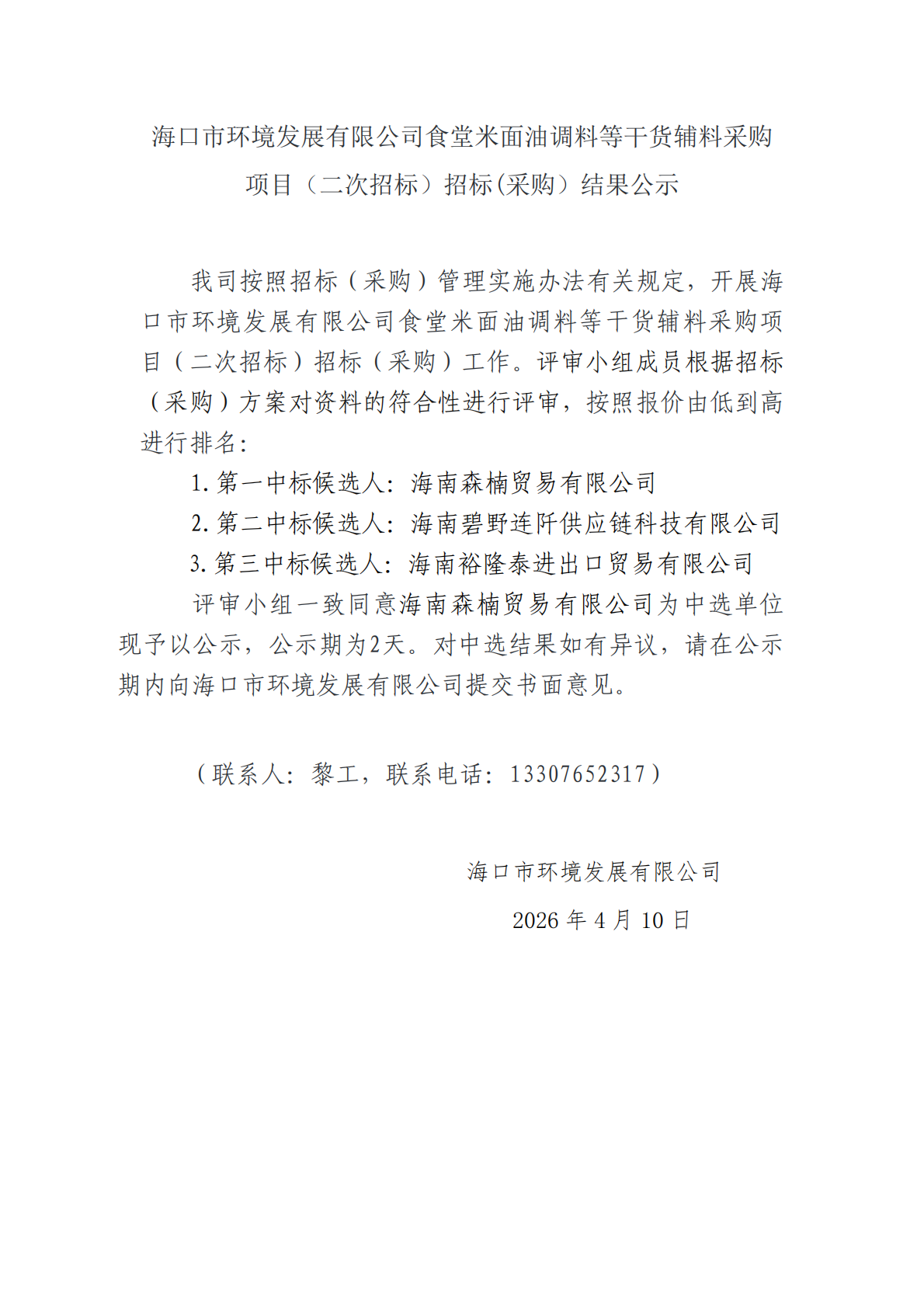 海口市环境发展有限公司食堂米面油调料等干货辅料采购项目（二次招标）招标(采购）结果公示

我司按照招标（采购）管理实施办法有关规定，开展海口市环境发展有限公司食堂米面油调料等干货辅料采购项目（二次招标）招标（采购）工作。评审小组成员根据招标（采购）方案对资料的符合性进行评审，按照报价由低到高进行排名：

1.第一中标候选人：海南森楠贸易有限公司

2.第二中标候选人：海南碧野连阡供应链科技有限公司

3.第三中标候选人：海南裕隆泰进出口贸易有限公司

评审小组一致同意海南森楠贸易有限公司为中选单位现予以公示，公示期为2天。对中选结果如有异议，请在公示期内向海口市环境发展有限公司提交书面意见。

（联系人：黎工，联系电话：13307652317）

海口市环境发展有限公司

2026 年 4 月 10 日